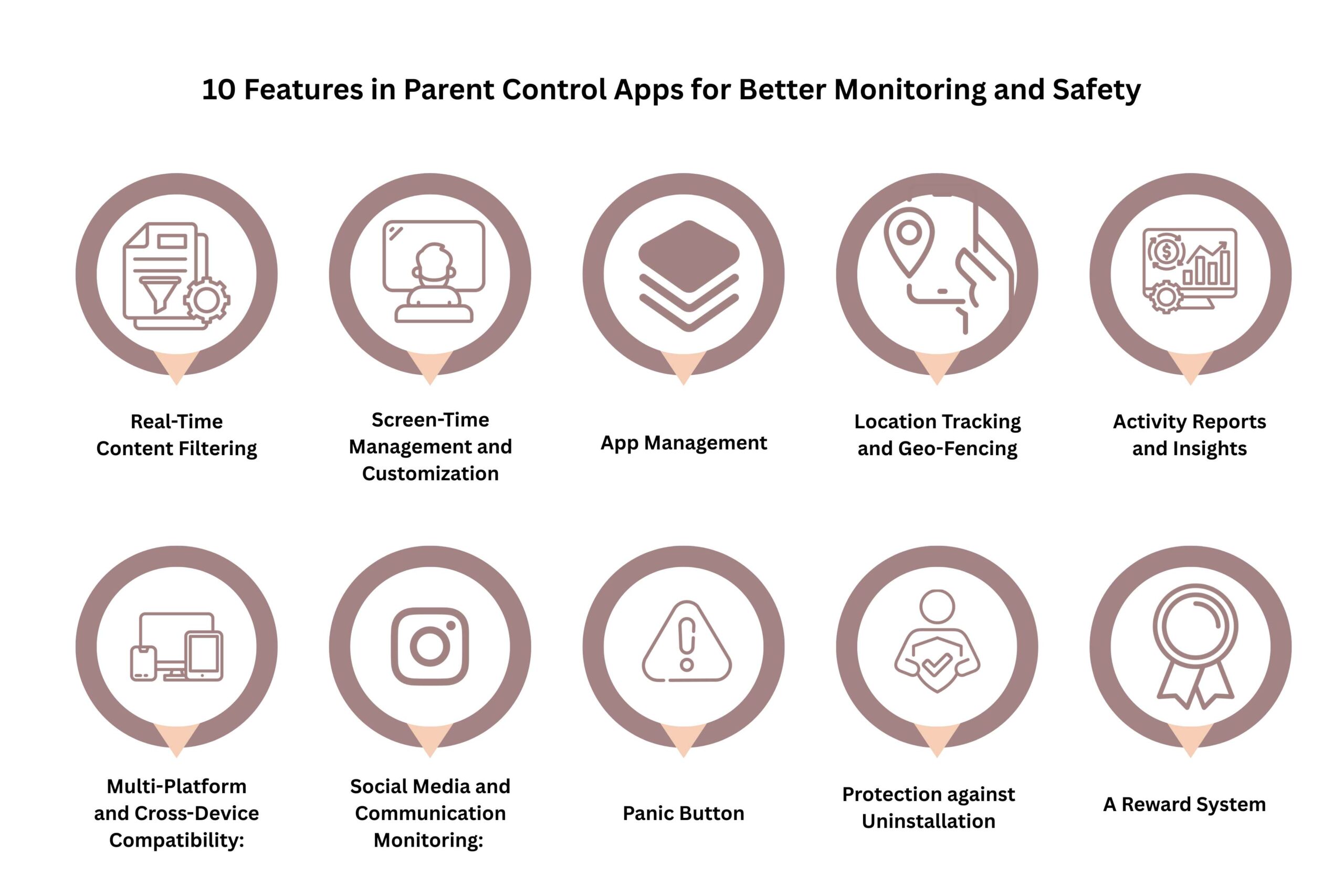 10 Features in Parent Control Apps for Better Monitoring and Safety

Real-Time Content Filtering

Screen-Time Management and Customization

App Management

Location Tracking and Geo-Fencing

Activity Reports and Insights

Multi-Platform and Cross-Device Compatibility:

Social Media and Communication Monitoring:

Panic Button

Protection against Uninstallation

A Reward System